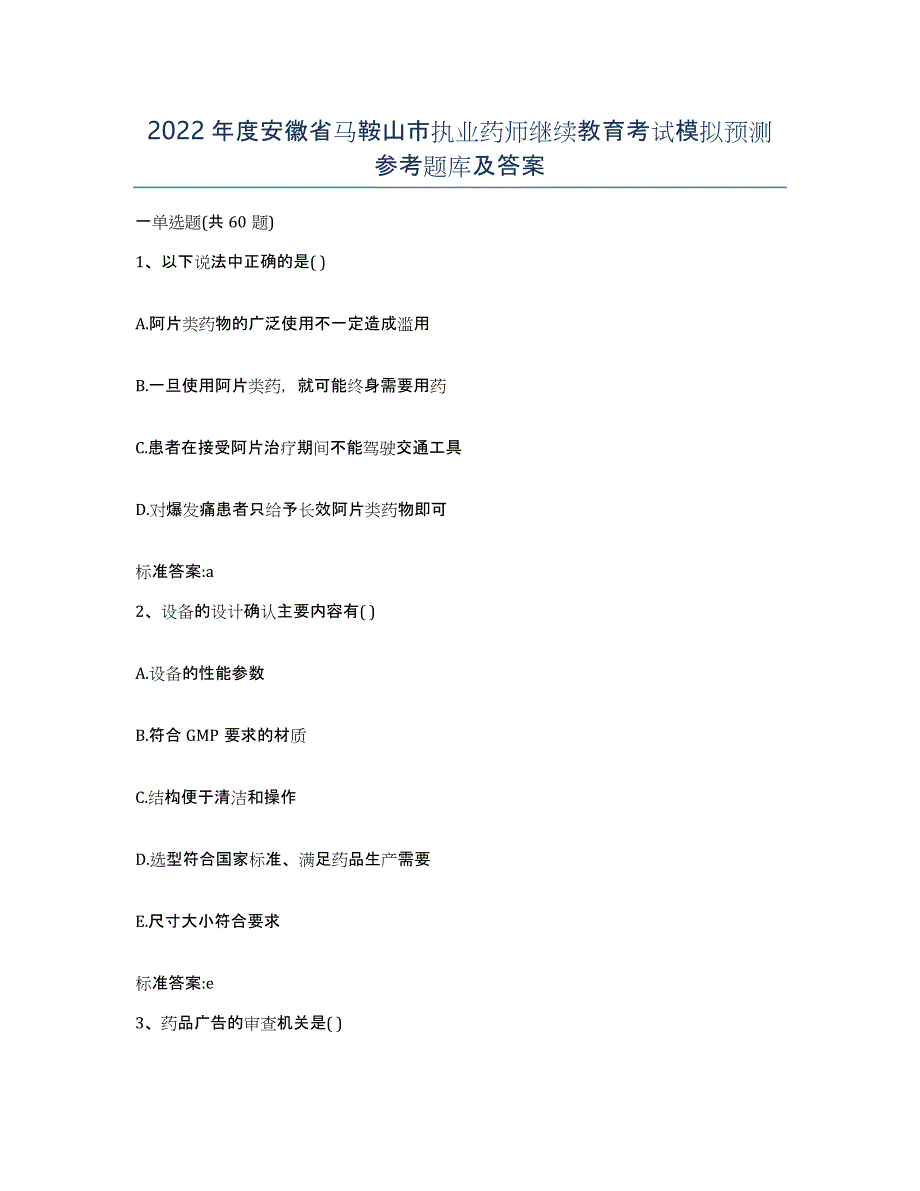 2022年度安徽省马鞍山市执业药师继续教育考试模拟预测参考题库及答案

一单选题(共60题)

1、以下说法中正确的是( )

A.阿片类药物的广泛使用不一定造成滥用

B.一旦使用阿片类药，就可能终身需要用药

C.患者在接受阿片治疗期间不能驾驶交通工具

D.对爆发痛患者只给予长效阿片类药物即可

标准答案:a

2、设备的设计确认主要内容有( )

A.设备的性能参数

B.符合GMP要求的材质

C.结构便于清洁和操作

D.选型符合国家标准、满足药品生产需要

E.尺寸大小符合要求

标准答案:e

3、药品广告的审查机关是( )